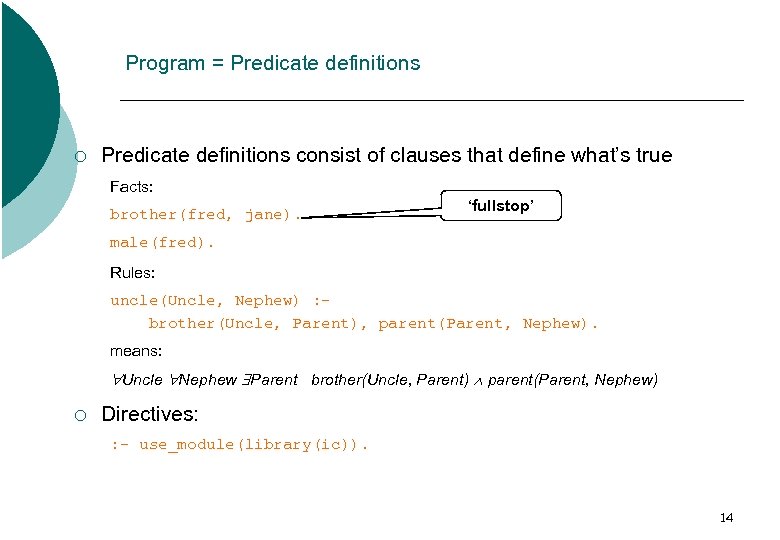 Program = Predicate definitions

○ Predicate definitions consist of clauses that define what's true

Facts:

brother(fred, jane).

'fullstop'

male(fred).

Rules:

uncle(Uncle, Nephew) :-
    brother(Uncle, Parent), parent(Parent, Nephew).

means:

$\forall Uncle\ \forall Nephew\ \exists Parent\ \ brother(Uncle, Parent) \wedge parent(Parent, Nephew)$

○ Directives:

:- use_module(library(ic)).

14